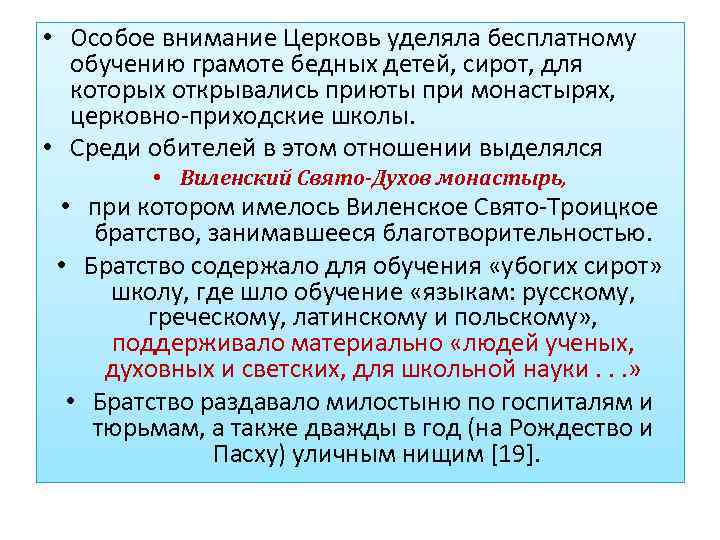 • Особое внимание Церковь уделяла бесплатному обучению грамоте бедных детей, сирот, для которых открывались приюты при монастырях, церковно-приходские школы.

• Среди обителей в этом отношении выделялся

• Виленский Свято-Духов монастырь,

• при котором имелось Виленское Свято-Троицкое братство, занимавшееся благотворительностью.

• Братство содержало для обучения «убогих сирот» школу, где шло обучение «языкам: русскому, греческому, латинскому и польскому», поддерживало материально «людей ученых, духовных и светских, для школьной науки . . .»

• Братство раздавало милостыню по госпиталям и тюрьмам, а также дважды в год (на Рождество и Пасху) уличным нищим [19].